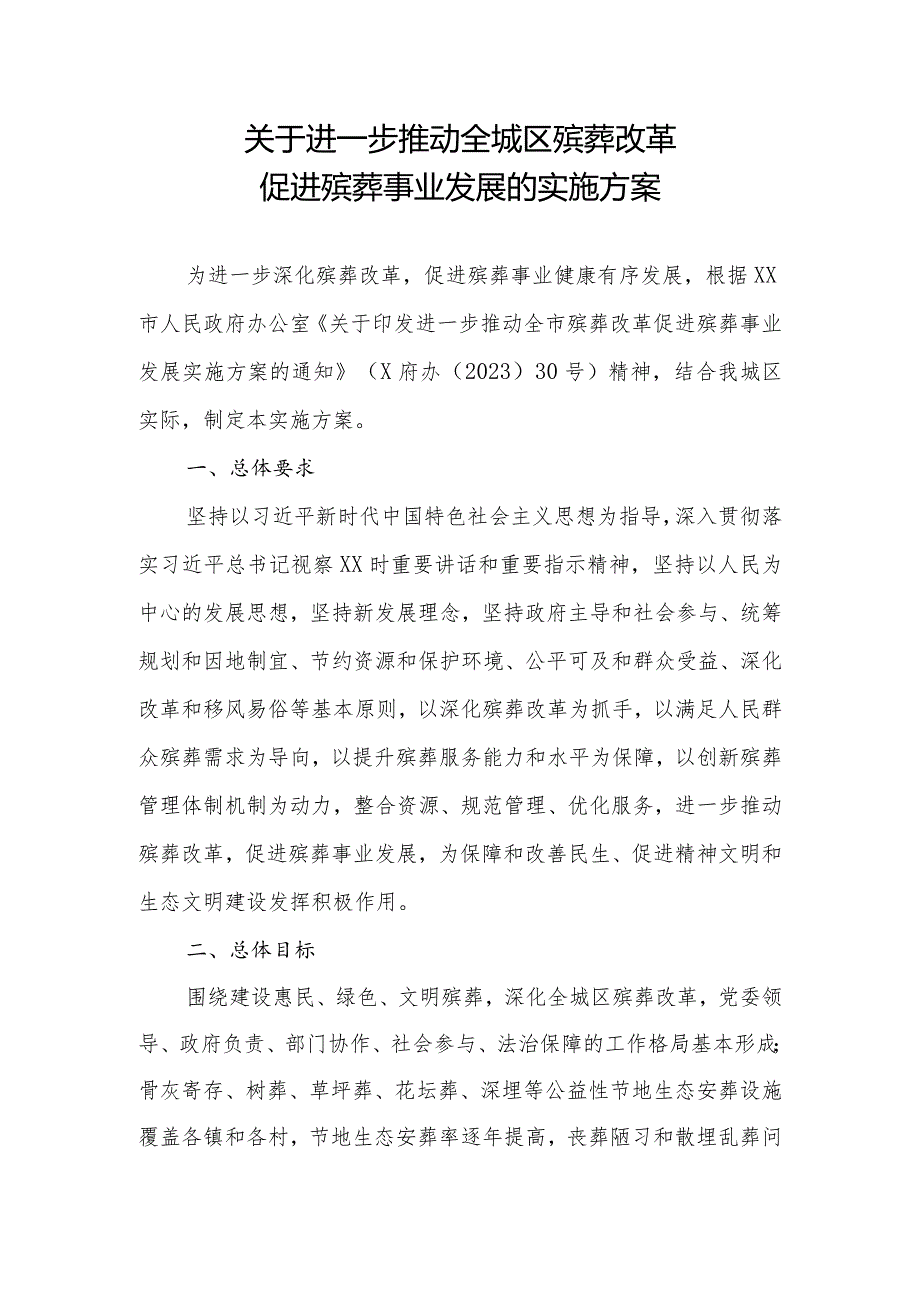 关于进一步推动全城区殡葬改革
促进殡葬事业发展的实施方案

为进一步深化殡葬改革，促进殡葬事业健康有序发展，根据XX市人民政府办公室《关于印发进一步推动全市殡葬改革促进殡葬事业发展实施方案的通知》（X府办（2023）30号）精神，结合我城区实际，制定本实施方案。

一、总体要求

坚持以习近平新时代中国特色社会主义思想为指导，深入贯彻落实习近平总书记视察XX时重要讲话和重要指示精神，坚持以人民为中心的发展思想，坚持新发展理念，坚持政府主导和社会参与、统筹规划和因地制宜、节约资源和保护环境、公平可及和群众受益、深化改革和移风易俗等基本原则，以深化殡葬改革为抓手，以满足人民群众殡葬需求为导向，以提升殡葬服务能力和水平为保障，以创新殡葬管理体制机制为动力，整合资源、规范管理、优化服务，进一步推动殡葬改革，促进殡葬事业发展，为保障和改善民生、促进精神文明和生态文明建设发挥积极作用。

二、总体目标

围绕建设惠民、绿色、文明殡葬，深化全城区殡葬改革，党委领导、政府负责、部门协作、社会参与、法治保障的工作格局基本形成；骨灰寄存、树葬、草坪葬、花坛葬、深埋等公益性节地生态安葬设施覆盖各镇和各村，节地生态安葬率逐年提高，丧葬陋习和散埋乱葬问